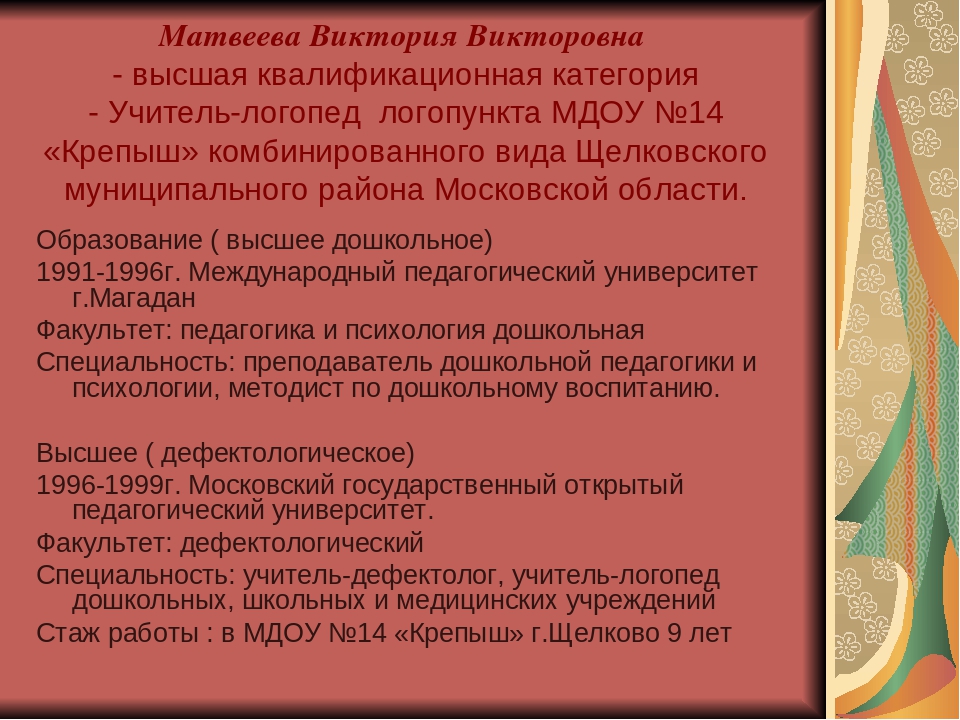 Матвеева Виктория Викторовна
- высшая квалификационная категория
- Учитель-логопед логопункта МДОУ №14 «Крепыш» комбинированного вида Щелковского муниципального района Московской области.

Образование ( высшее дошкольное)
1991-1996г. Международный педагогический университет г.Магадан
Факультет: педагогика и психология дошкольная
Специальность: преподаватель дошкольной педагогики и психологии, методист по дошкольному воспитанию.

Высшее ( дефектологическое)
1996-1999г. Московский государственный открытый педагогический университет.
Факультет: дефектологический
Специальность: учитель-дефектолог, учитель-логопед дошкольных, школьных и медицинских учреждений
Стаж работы : в МДОУ №14 «Крепыш» г.Щелково 9 лет